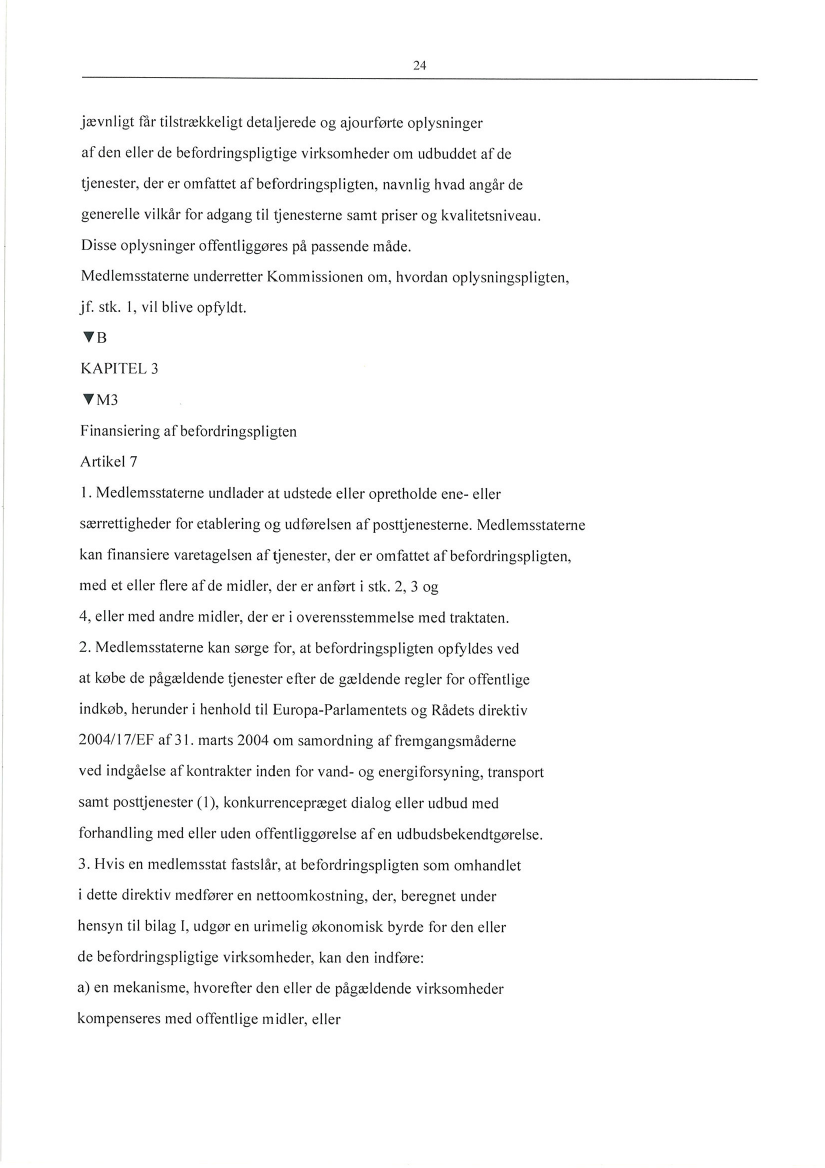 24

jævnligt får tilstrækkeligt detaljerede og ajourførte oplysninger af den eller de befordringspligtige virksomheder om udbuddet af de tjenester, der er omfattet af befordringspligten, navnlig hvad angår de generelle vilkår for adgang til tjenesterne samt priser og kvalitetsniveau. Disse oplysninger offentliggøres på passende måde.
Medlemsstaterne underretter Kommissionen om, hvordan oplysningspligten, jf. stk. 1, vil blive opfyldt.
▼B
KAPITEL 3
▼M3
Finansiering af befordringspligten
Artikel 7
1. Medlemsstaterne undlader at udstede eller opretholde ene- eller særrettigheder for etablering og udførelsen af posttjenesterne. Medlemsstaterne kan finansiere varetagelsen af tjenester, der er omfattet af befordringspligten, med et eller flere af de midler, der er anført i stk. 2, 3 og 4, eller med andre midler, der er i overensstemmelse med traktaten.
2. Medlemsstaterne kan sørge for, at befordringspligten opfyldes ved at købe de pågældende tjenester efter de gældende regler for offentlige indkøb, herunder i henhold til Europa-Parlamentets og Rådets direktiv 2004/17/EF af 31. marts 2004 om samordning af fremgangsmåderne ved indgåelse af kontrakter inden for vand- og energiforsyning, transport samt posttjenester (1), konkurrencepræget dialog eller udbud med forhandling med eller uden offentliggørelse af en udbudsbekendtgørelse.
3. Hvis en medlemsstat fastslår, at befordringspligten som omhandlet i dette direktiv medfører en nettoomkostning, der, beregnet under hensyn til bilag I, udgør en urimelig økonomisk byrde for den eller de befordringspligtige virksomheder, kan den indføre:
a) en mekanisme, hvorefter den eller de pågældende virksomheder kompenseres med offentlige midler, eller